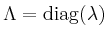 $\Lambda = \mathrm{diag}(\lambda)$